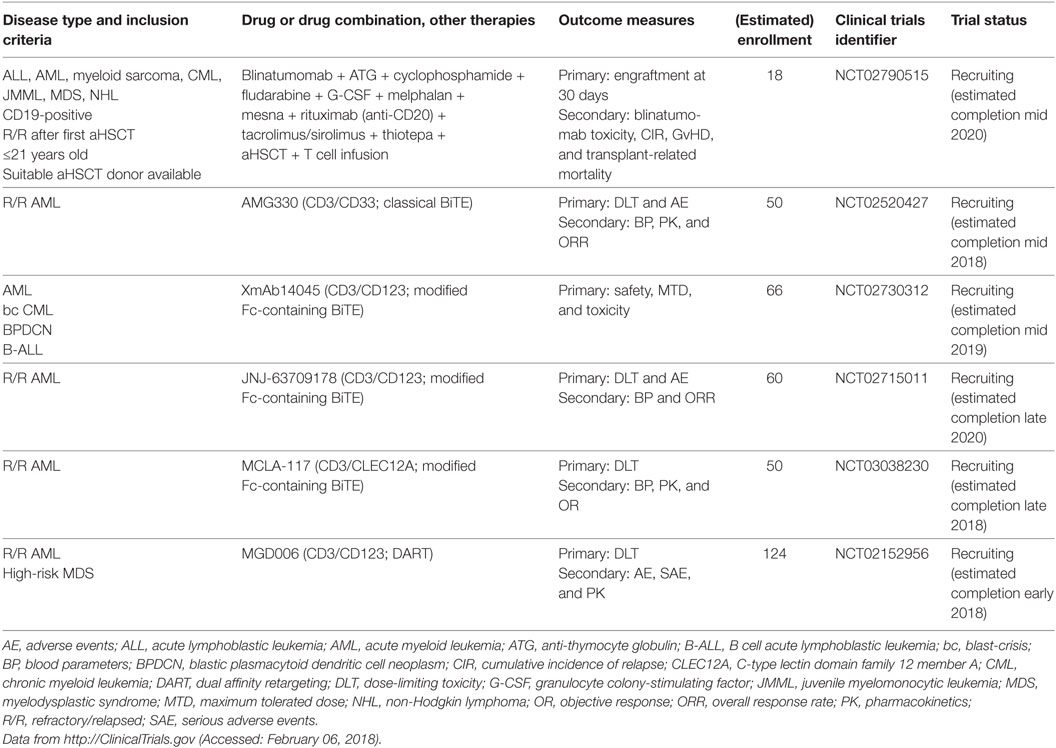 | Disease type and inclusion criteria | Drug or drug combination, other therapies | Outcome measures | (Estimated) enrollment | Clinical trials identifier | Trial status |
|---|---|---|---|---|---|
| ALL, AML, myeloid sarcoma, CML, JMML, MDS, NHL CD19-positive R/R after first aHSCT ≤21 years old Suitable aHSCT donor available | Blinatumomab + ATG + cyclophosphamide + fludarabine + G-CSF + melphalan + mesna + rituximab (anti-CD20) + tacrolimus/sirolimus + thiotepa + aHSCT + T cell infusion | Primary: engraftment at 30 days Secondary: blinatumomab toxicity, CIR, GvHD, and transplant-related mortality | 18 | NCT02790515 | Recruiting (estimated completion mid 2020) |
| R/R AML | AMG330 (CD3/CD33; classical BiTE) | Primary: DLT and AE Secondary: BP, PK, and ORR | 50 | NCT02520427 | Recruiting (estimated completion mid 2018) |
| AML bc CML BPDCN B-ALL | XmAb14045 (CD3/CD123; modified Fc-containing BiTE) | Primary: safety, MTD, and toxicity | 66 | NCT02730312 | Recruiting (estimated completion mid 2019) |
| R/R AML | JNJ-63709178 (CD3/CD123; modified Fc-containing BiTE) | Primary: DLT and AE Secondary: BP and ORR | 60 | NCT02715011 | Recruiting (estimated completion late 2020) |
| R/R AML | MCLA-117 (CD3/CLEC12A; modified Fc-containing BiTE) | Primary: DLT Secondary: BP, PK, and OR | 50 | NCT03038230 | Recruiting (estimated completion late 2018) |
| R/R AML High-risk MDS | MGD006 (CD3/CD123; DART) | Primary: DLT Secondary: AE, SAE, and PK | 124 | NCT02152956 | Recruiting (estimated completion early 2018) |

AE, adverse events; ALL, acute lymphoblastic leukemia; AML, acute myeloid leukemia; ATG, anti-thymocyte globulin; B-ALL, B cell acute lymphoblastic leukemia; bc, blast-crisis; BP, blood parameters; BPDCN, blastic plasmacytoid dendritic cell neoplasm; CIR, cumulative incidence of relapse; CLEC12A, C-type lectin domain family 12 member A; CML, chronic myeloid leukemia; DART, dual affinity retargeting; DLT, dose-limiting toxicity; G-CSF, granulocyte colony-stimulating factor; JMML, juvenile myelomonocytic leukemia; MDS, myelodysplastic syndrome; MTD, maximum tolerated dose; NHL, non-Hodgkin lymphoma; OR, objective response; ORR, overall response rate; PK, pharmacokinetics; R/R, refractory/relapsed; SAE, serious adverse events.
Data from http://ClinicalTrials.gov (Accessed: February 06, 2018).